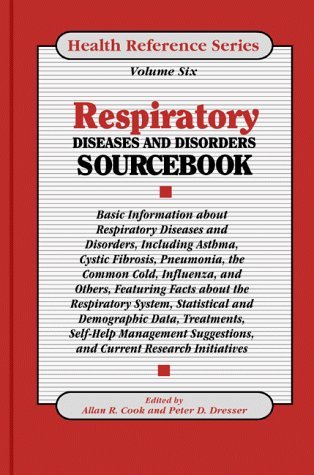 Health Reference Series

Volume Six

Respiratory
DISEASES AND DISORDERS
SOURCEBOOK

Basic Information about Respiratory Diseases and Disorders, Including Asthma, Cystic Fibrosis, Pneumonia, the Common Cold, Influenza, and Others, Featuring Facts about the Respiratory System, Statistical and Demographic Data, Treatments, Self-Help Management Suggestions, and Current Research Initiatives

Edited by
Allan R. Cook and Peter D. Dresser